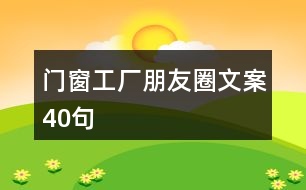 门窗工厂朋友圈文案40句